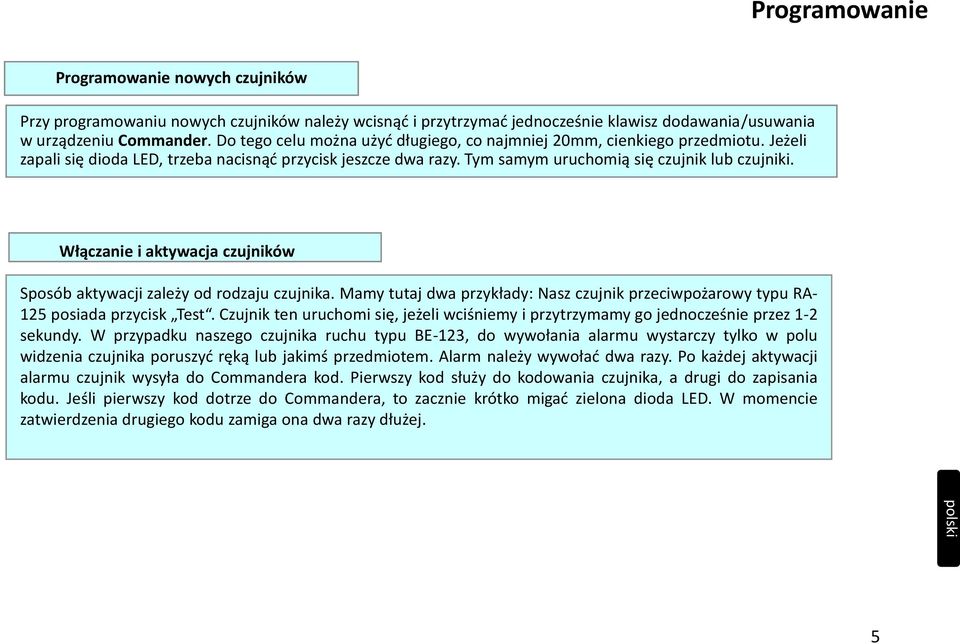 Programowanie

Programowanie nowych czujników

Przy programowaniu nowych czujników należy wcisnąć i przytrzymać jednocześnie klawisz dodawania/usuwania w urządzeniu Commander. Do tego celu można użyć długiego, co najmniej 20mm, cienkiego przedmiotu. Jeżeli zapali się dioda LED, trzeba nacisnąć przycisk jeszcze dwa razy. Tym samym uruchomią się czujnik lub czujniki.

Włączanie i aktywacja czujników

Sposób aktywacji zależy od rodzaju czujnika. Mamy tutaj dwa przykłady: Nasz czujnik przeciwpożarowy typu RA-125 posiada przycisk „Test“. Czujnik ten uruchomi się, jeżeli wciśniemy i przytrzymamy go jednocześnie przez 1-2 sekundy. W przypadku naszego czujnika ruchu typu BE-123, do wywołania alarmu wystarczy tylko w polu widzenia czujnika poruszyć ręką lub jakimś przedmiotem. Alarm należy wywołać dwa razy. Po każdej aktywacji alarmu czujnik wysyła do Commandera kod. Pierwszy kod służy do kodowania czujnika, a drugi do zapisania kodu. Jeśli pierwszy kod dotrze do Commandera, to zacznie krótko migać zielona dioda LED. W momencie zatwierdzenia drugiego kodu zamiga ona dwa razy dłużej.

polski

5